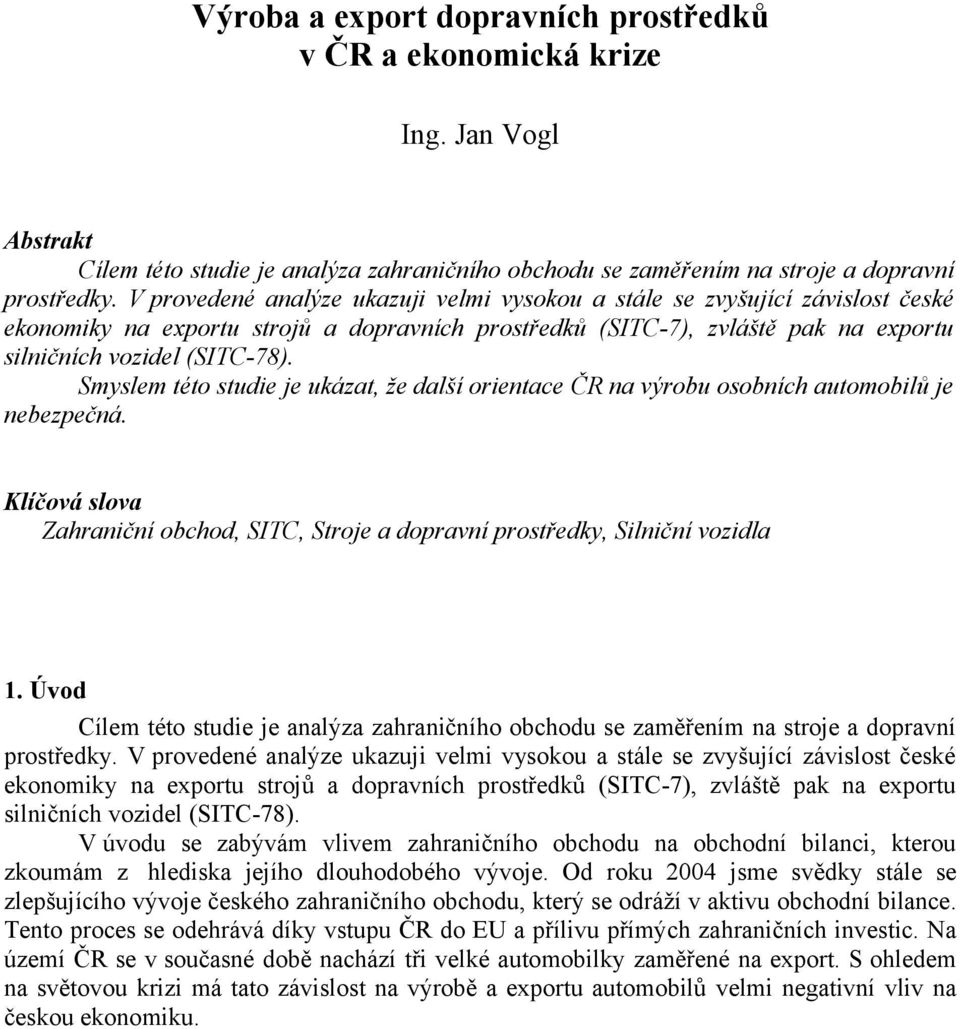 Výroba a export dopravních prostředků v ČR a ekonomická krize

Ing. Jan Vogl

Abstrakt

Cílem této studie je analýza zahraničního obchodu se zaměřením na stroje a dopravní prostředky. V provedené analýze ukazuji velmi vysokou a stále se zvyšující závislost české ekonomiky na exportu strojů a dopravních prostředků (SITC-7), zvláště pak na exportu silničních vozidel (SITC-78).

Smyslem této studie je ukázat, že další orientace ČR na výrobu osobních automobilů je nebezpečná.

Klíčová slova

Zahraniční obchod, SITC, Stroje a dopravní prostředky, Silniční vozidla

1. Úvod

Cílem této studie je analýza zahraničního obchodu se zaměřením na stroje a dopravní prostředky. V provedené analýze ukazuji velmi vysokou a stále se zvyšující závislost české ekonomiky na exportu strojů a dopravních prostředků (SITC-7), zvláště pak na exportu silničních vozidel (SITC-78).

V úvodu se zabývám vlivem zahraničního obchodu na obchodní bilanci, kterou zkoumám z hlediska jejího dlouhodobého vývoje. Od roku 2004 jsme svědky stále se zlepšujícího vývoje českého zahraničního obchodu, který se odráží v aktivu obchodní bilance. Tento proces se odehrává díky vstupu ČR do EU a přílivu přímých zahraničních investic. Na území ČR se v současné době nachází tři velké automobilky zaměřené na export. S ohledem na světovou krizi má tato závislost na výrobě a exportu automobilů velmi negativní vliv na českou ekonomiku.